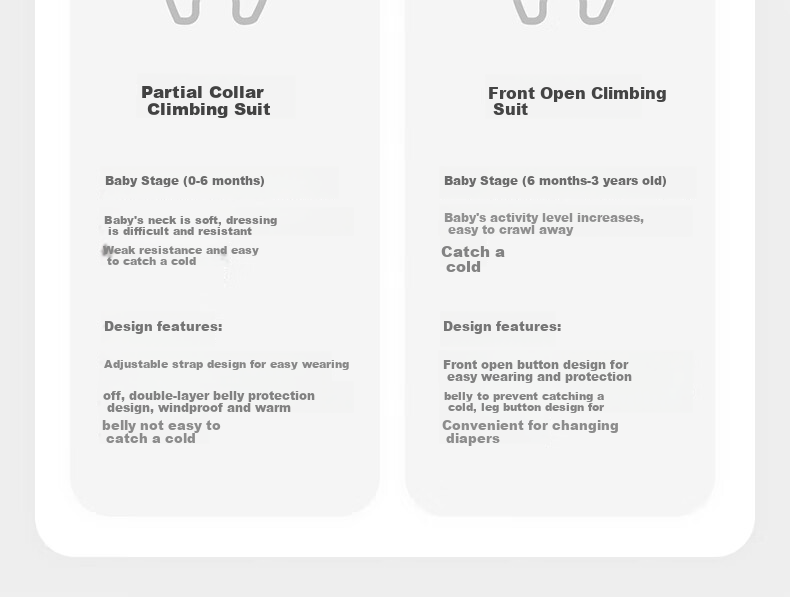 Partial Collar Climbing Suit

Baby Stage (0-6 months)

Baby's neck is soft, dressing is difficult and resistant

Weak resistance and easy to catch a cold

Design features:

Adjustable strap design for easy wearing

off, double-layer belly protection design, windproof and warm

belly not easy to catch a cold

Front Open Climbing Suit

Baby Stage (6 months-3 years old)

Baby's activity level increases, easy to crawl away

Catch a cold

Design features:

Front open button design for easy wearing and protection

belly to prevent catching a cold, leg button design for

Convenient for changing diapers